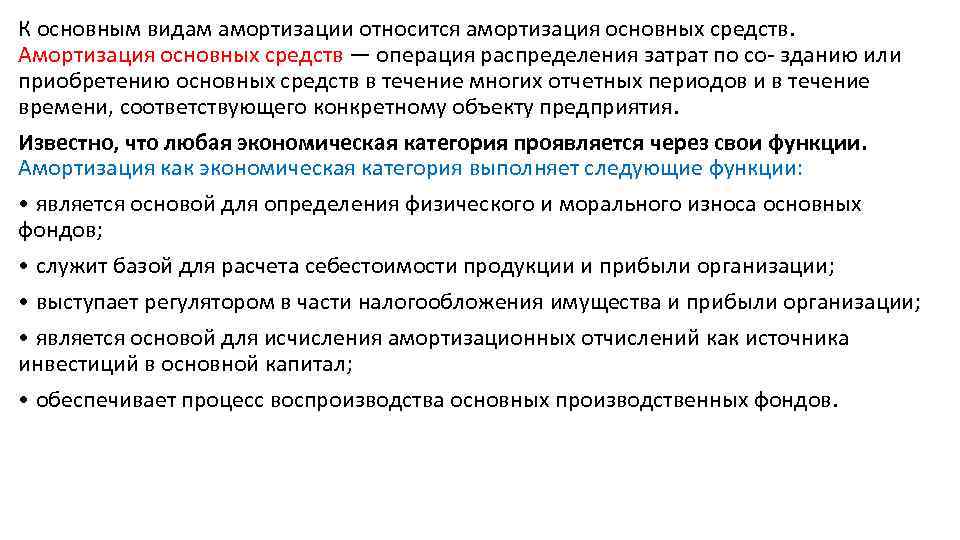 К основным видам амортизации относится амортизация основных средств. Амортизация основных средств — операция распределения затрат по со- зданию или приобретению основных средств в течение многих отчетных периодов и в течение времени, соответствующего конкретному объекту предприятия.

Известно, что любая экономическая категория проявляется через свои функции. Амортизация как экономическая категория выполняет следующие функции:

• является основой для определения физического и морального износа основных фондов;

• служит базой для расчета себестоимости продукции и прибыли организации;

• выступает регулятором в части налогообложения имущества и прибыли организации;

• является основой для исчисления амортизационных отчислений как источника инвестиций в основной капитал;

• обеспечивает процесс воспроизводства основных производственных фондов.